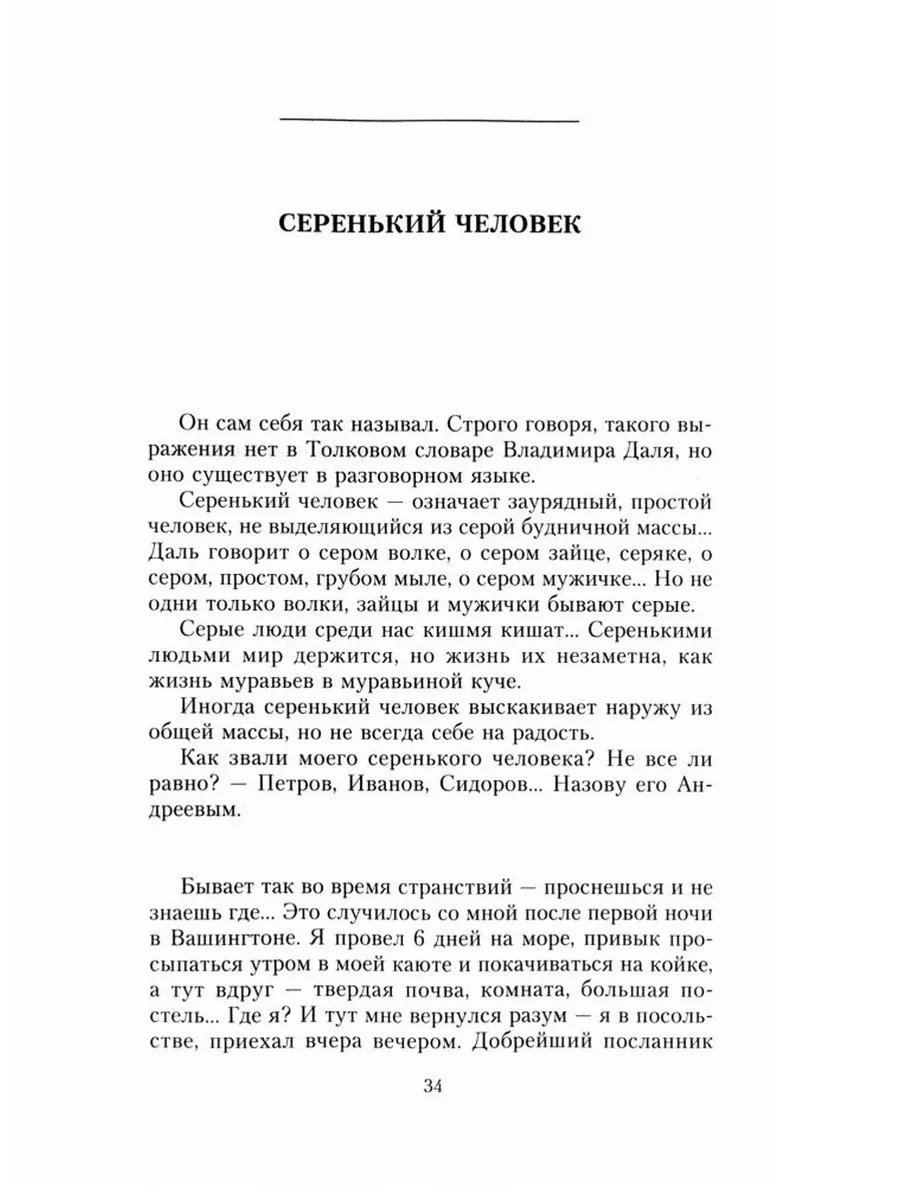 СЕРЕНЬКИЙ ЧЕЛОВЕК

Он сам себя так называл. Строго говоря, такого выражения нет в Толковом словаре Владимира Даля, но оно существует в разговорном языке.

Серенький человек — означает заурядный, простой человек, не выделяющийся из серой будничной массы... Даль говорит о сером волке, о сером зайце, серяке, о сером, простом, грубом мыле, о сером мужичке... Но не одни только волки, зайцы и мужички бывают серые.

Серые люди среди нас кишмя кишат... Серенькими людьми мир держится, но жизнь их незаметна, как жизнь муравьев в муравьиной куче.

Иногда серенький человек выскакивает наружу из общей массы, но не всегда себе на радость.

Как звали моего серенького человека? Не все ли равно? — Петров, Иванов, Сидоров... Назову его Андреевым.

Бывает так во время странствий — проснешься и не знаешь где... Это случилось со мной после первой ночи в Вашингтоне. Я провел 6 дней на море, привык просыпаться утром в моей каюте и покачиваться на койке, а тут вдруг — твердая почва, комната, большая постель... Где я? И тут мне вернулся разум — я в посольстве, приехал вчера вечером. Добрейший посланник

34